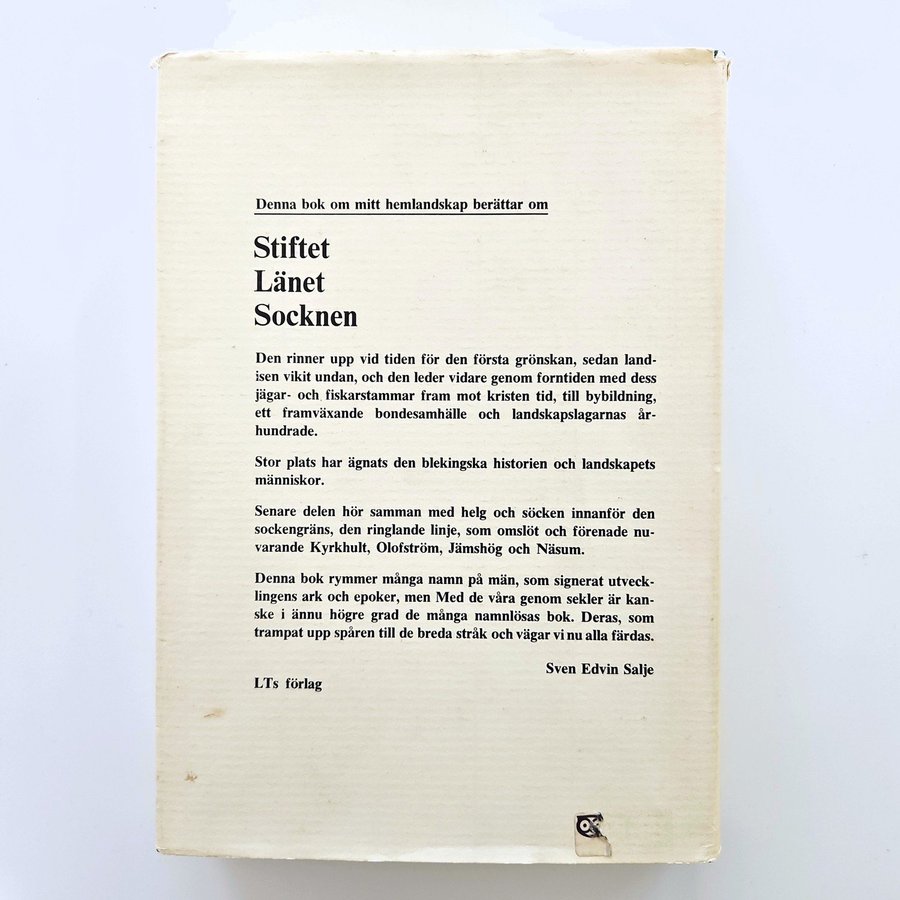 Denna bok om mitt hemlandskap berättar om

Stiftet
Länet
Socknen

Den rinner upp vid tiden för den första grönskan, sedan landisen vikit undan, och den leder vidare genom forntiden med dess jägar- och fiskarstammar fram mot kristen tid, till bybildning, ett framväxande bondesamhälle och landskapslagarnas århundrade.

Stor plats har ägnats den blekingska historien och landskapets människor.

Senare delen hör samman med helg och söcken innanför den sockengräns, den ringlande linje, som omslöt och förenade nuvarande Kyrkhult, Olofström, Jämshög och Näsum.

Denna bok rymmer många namn på män, som signerat utvecklingens ark och epoker, men Med de våra genom sekler är kanske i ännu högre grad de många namnlösas bok. Deras, som trampat upp spåren till de breda stråk och vägar vi nu alla färdas.

Sven Edvin Salje

LTs förlag